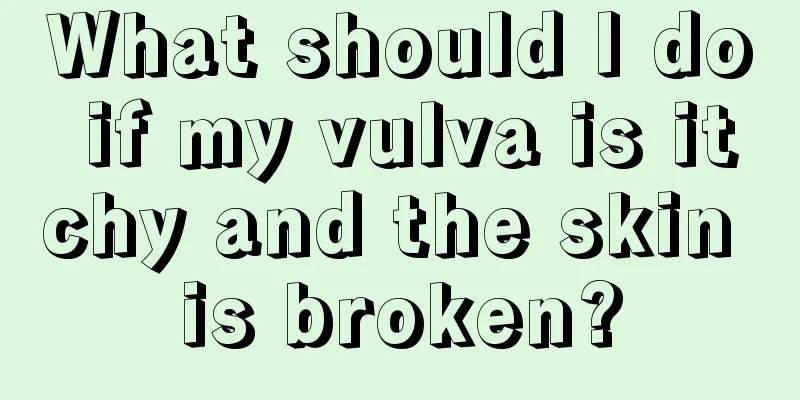 What should I do if my vulva is itchy and the skin is broken?